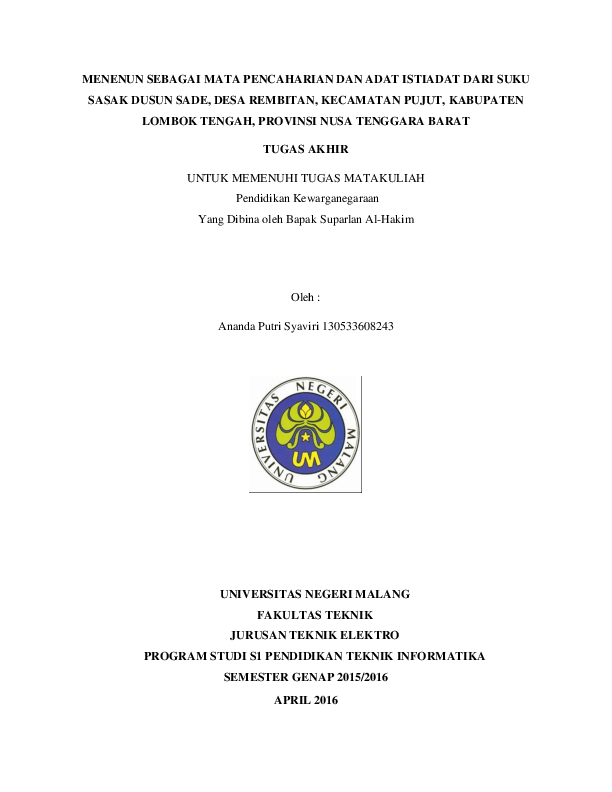 MENENUN SEBAGAI MATA PENCAHARIAN DAN ADAT ISTIADAT DARI SUKU SASAK DUSUN SADE, DESA REMBITAN, KECAMATAN PUJUT, KABUPATEN LOMBOK TENGAH, PROVINSI NUSA TENGGARA BARAT

TUGAS AKHIR

UNTUK MEMENUHI TUGAS MATAKULIAH
Pendidikan Kewarganegaraan
Yang Dibina oleh Bapak Suparlan Al-Hakim

Oleh :

Ananda Putri Syaviri 130533608243

UNIVERSITAS NEGERI MALANG
UM

UNIVERSITAS NEGERI MALANG
FAKULTAS TEKNIK
JURUSAN TEKNIK ELEKTRO
PROGRAM STUDI S1 PENDIDIKAN TEKNIK INFORMATIKA
SEMESTER GENAP 2015/2016
APRIL 2016